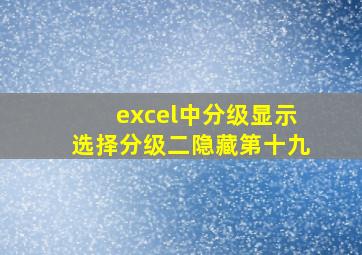 excel中分级显示
选择分级二隐藏第十九